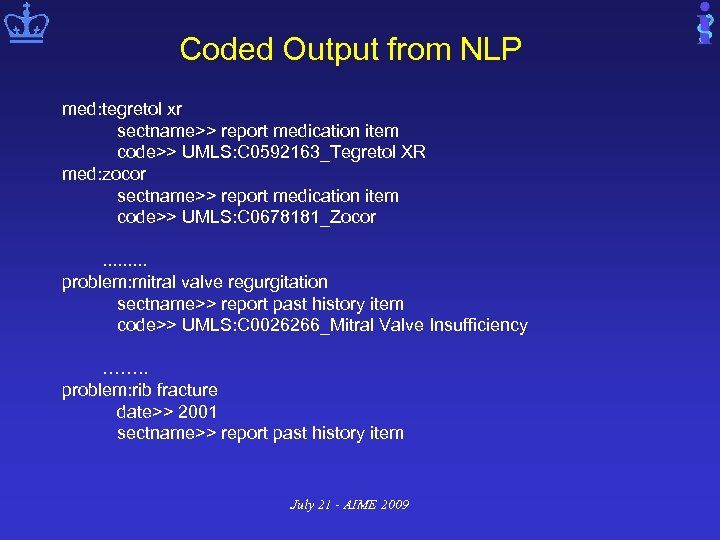 Coded Output from NLP

med:tegretol xr
sectname>> report medication item
code>> UMLS:C0592163_Tegretol XR
med:zocor
sectname>> report medication item
code>> UMLS:C0678181_Zocor

.........
problem:mitral valve regurgitation
sectname>> report past history item
code>> UMLS:C0026266_Mitral Valve Insufficiency

……..
problem:rib fracture
date>> 2001
sectname>> report past history item

July 21 - AIME 2009